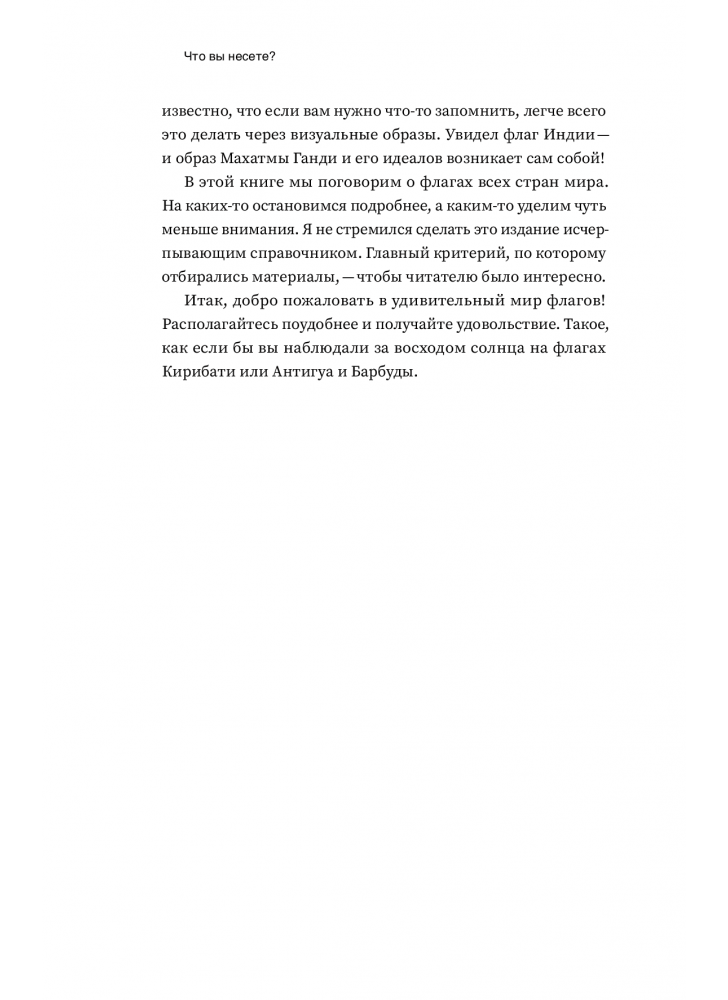 Что вы несете?

известно, что если вам нужно что-то запомнить, легче всего это делать через визуальные образы. Увидел флаг Индии — и образ Махатмы Ганди и его идеалов возникает сам собой!

В этой книге мы поговорим о флагах всех стран мира. На каких-то остановимся подробнее, а каким-то уделим чуть меньше внимания. Я не стремился сделать это издание исчерпывающим справочником. Главный критерий, по которому отбирались материалы, — чтобы читателю было интересно.

Итак, добро пожаловать в удивительный мир флагов! Располагайтесь поудобнее и получайте удовольствие. Такое, как если бы вы наблюдали за восходом солнца на флагах Кирибати или Антигуа и Барбуды.